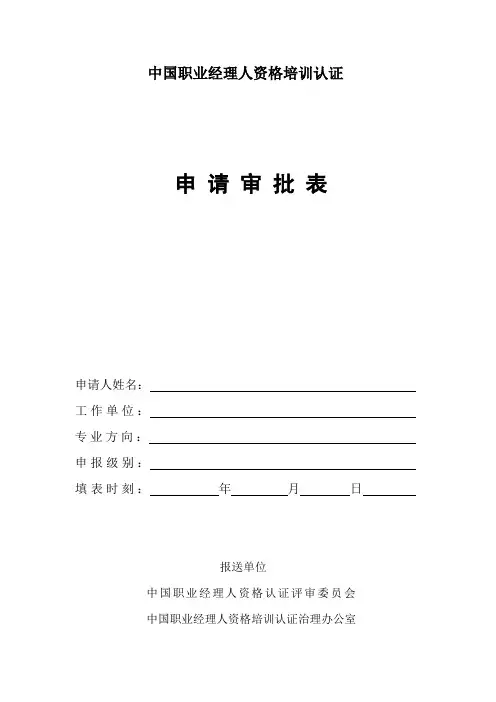 中国职业经理人资格培训认证

申 请 审 批 表

申请人姓名：

工 作 单 位：

专 业 方 向：

申 报 级 别：

填 表 时 刻：　　　　年　　　　月　　　　日

报送单位

中国职业经理人资格认证评审委员会

中国职业经理人资格培训认证治理办公室